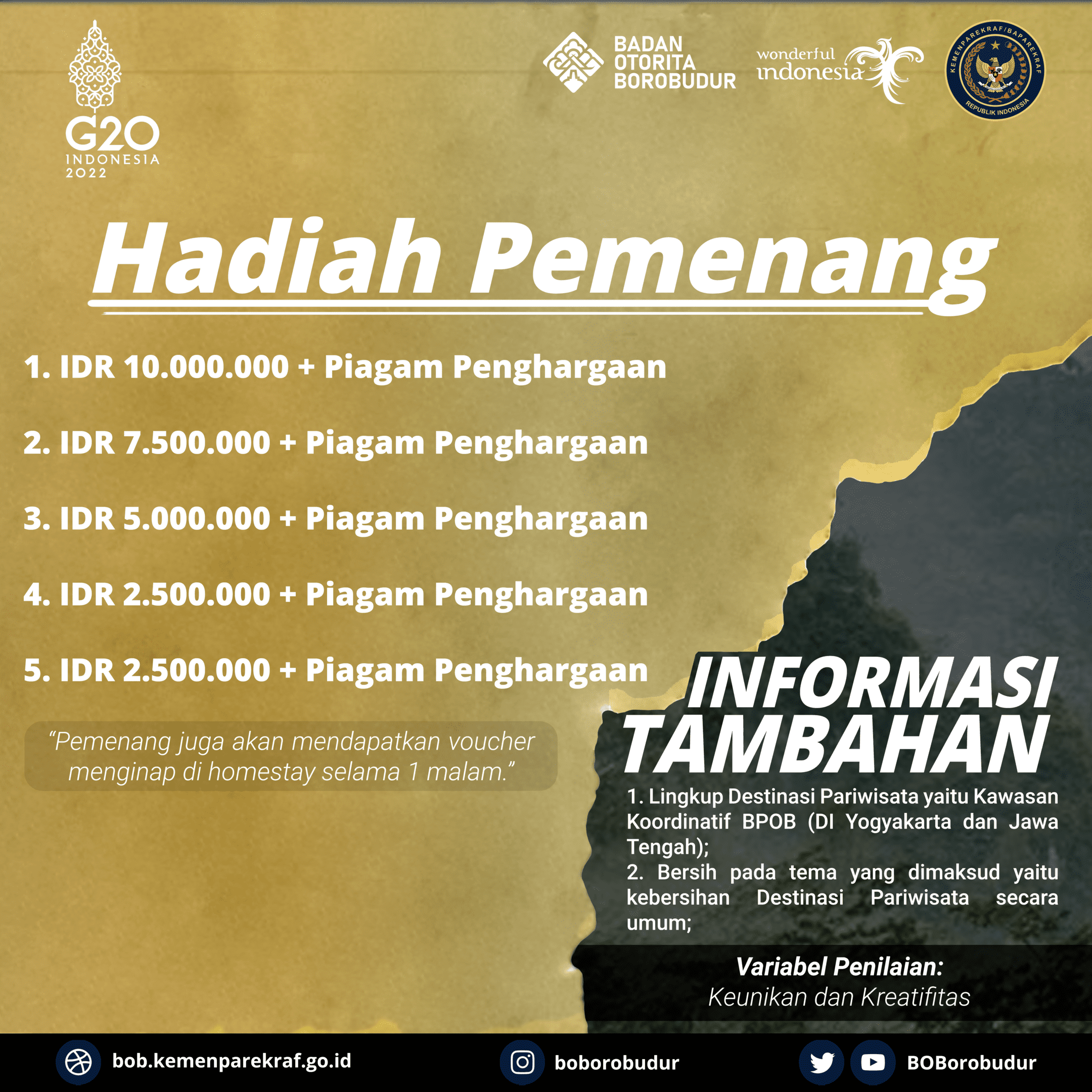 G20
INDONESIA
2022

BADAN
OTORITA
BOROBUDUR

wonderful
indonesia

KEMENPAREKRAF/BAPAREKRAF
REPUBLIK INDONESIA

Hadiah Pemenang

1. IDR 10.000.000 + Piagam Penghargaan

2. IDR 7.500.000 + Piagam Penghargaan

3. IDR 5.000.000 + Piagam Penghargaan

4. IDR 2.500.000 + Piagam Penghargaan

5. IDR 2.500.000 + Piagam Penghargaan

"Pemenang juga akan mendapatkan voucher menginap di homestay selama 1 malam."

INFORMASI
TAMBAHAN

1. Lingkup Destinasi Pariwisata yaitu Kawasan Koordinatif BPOB (DI Yogyakarta dan Jawa Tengah);
2. Bersih pada tema yang dimaksud yaitu kebersihan Destinasi Pariwisata secara umum;

Variabel Penilaian:
Keunikan dan Kreatifitas

bob.kemenparekraf.go.id
boborobudur
BOBorobudur